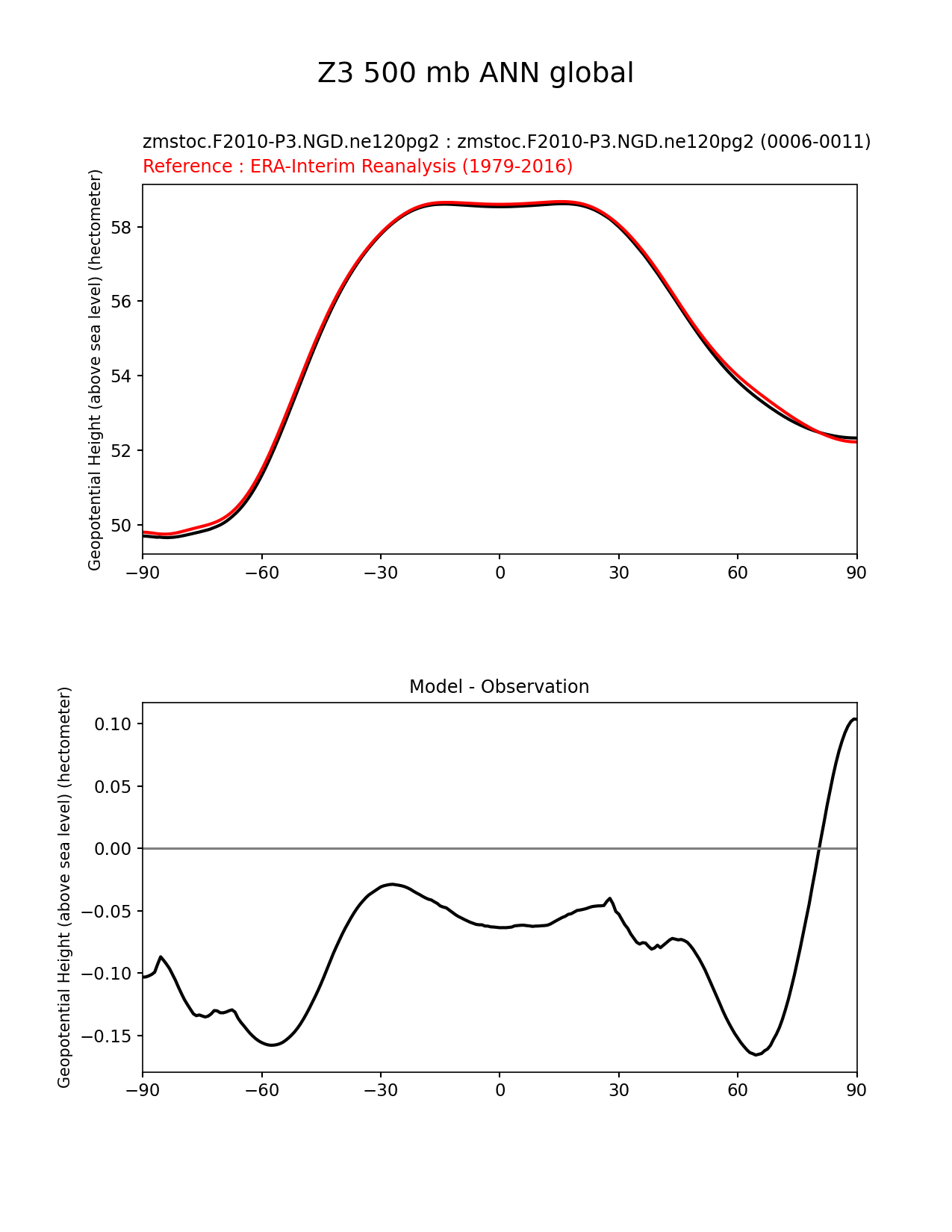 Z3 500 mb ANN global

zmstoc.F2010-P3.NGD.ne120pg2 : zmstoc.F2010-P3.NGD.ne120pg2 (0006-0011)
Reference : ERA-Interim Reanalysis (1979-2016)

Geopotential Height (above sea level) (hectometer)

58
56
54
52
50

−90 −60 −30 0 30 60 90

Model - Observation

Geopotential Height (above sea level) (hectometer)

0.10
0.05
0.00
−0.05
−0.10
−0.15

−90 −60 −30 0 30 60 90